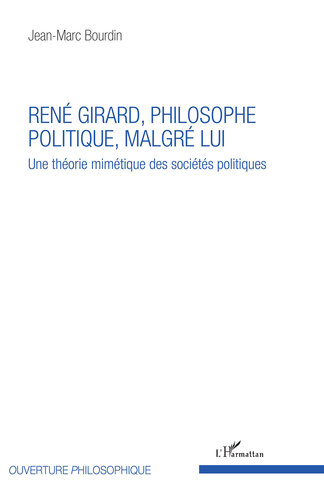 Jean-Marc Bourdin

RENÉ GIRARD, PHILOSOPHE POLITIQUE, MALGRÉ LUI

Une théorie mimétique des sociétés politiques

L'Harmattan

OUVERTURE PHILOSOPHIQUE